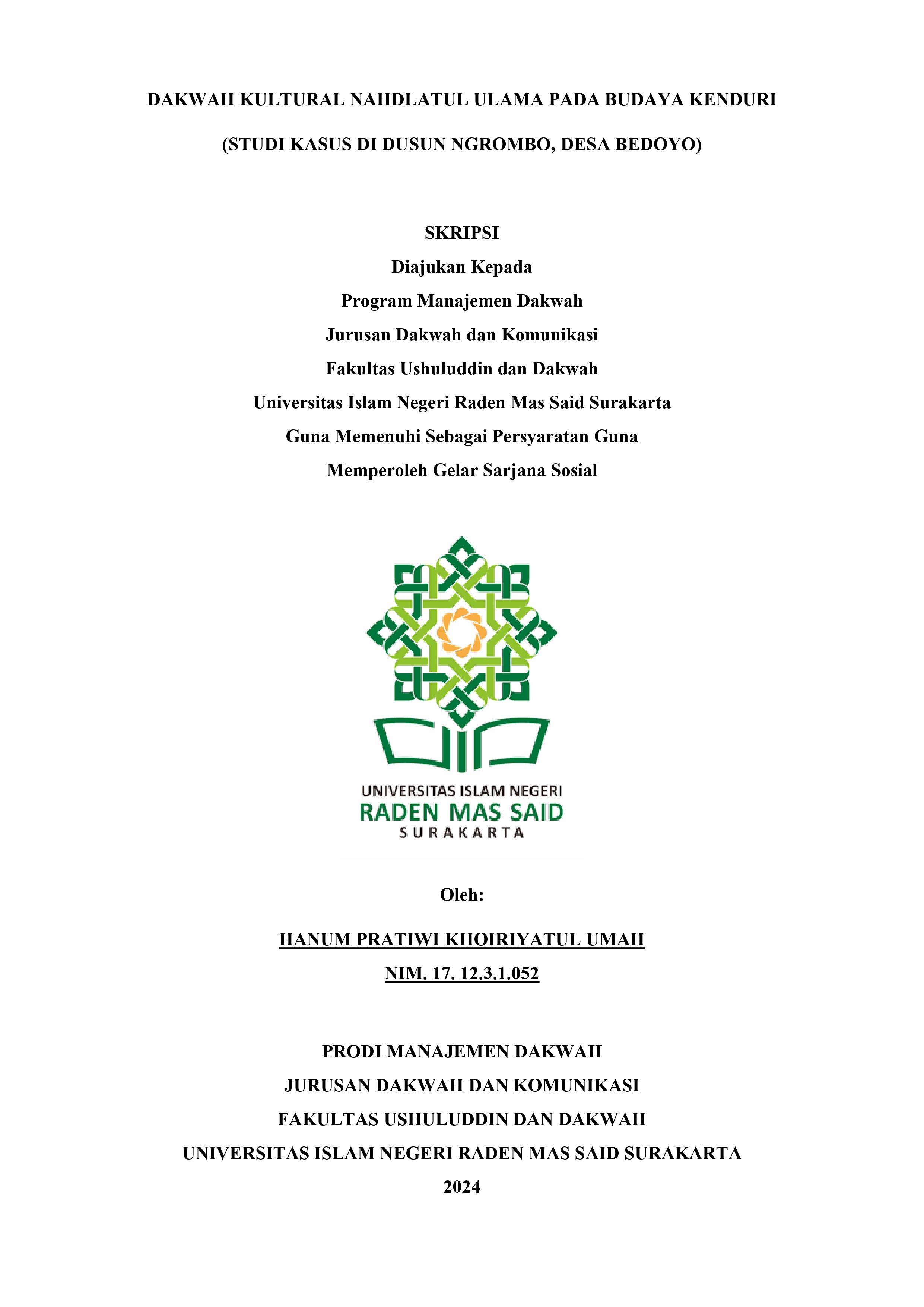 DAKWAH KULTURAL NAHDLATUL ULAMA PADA BUDAYA KENDURI

(STUDI KASUS DI DUSUN NGROMBO, DESA BEDOYO)

SKRIPSI
Diajukan Kepada
Program Manajemen Dakwah
Jurusan Dakwah dan Komunikasi
Fakultas Ushuluddin dan Dakwah
Universitas Islam Negeri Raden Mas Said Surakarta
Guna Memenuhi Sebagai Persyaratan Guna
Memperoleh Gelar Sarjana Sosial

UNIVERSITAS ISLAM NEGERI
RADEN MAS SAID
SURAKARTA

Oleh:

HANUM PRATIWI KHOIRIYATUL UMAH
NIM. 17. 12.3.1.052

PRODI MANAJEMEN DAKWAH
JURUSAN DAKWAH DAN KOMUNIKASI
FAKULTAS USHULUDDIN DAN DAKWAH
UNIVERSITAS ISLAM NEGERI RADEN MAS SAID SURAKARTA
2024